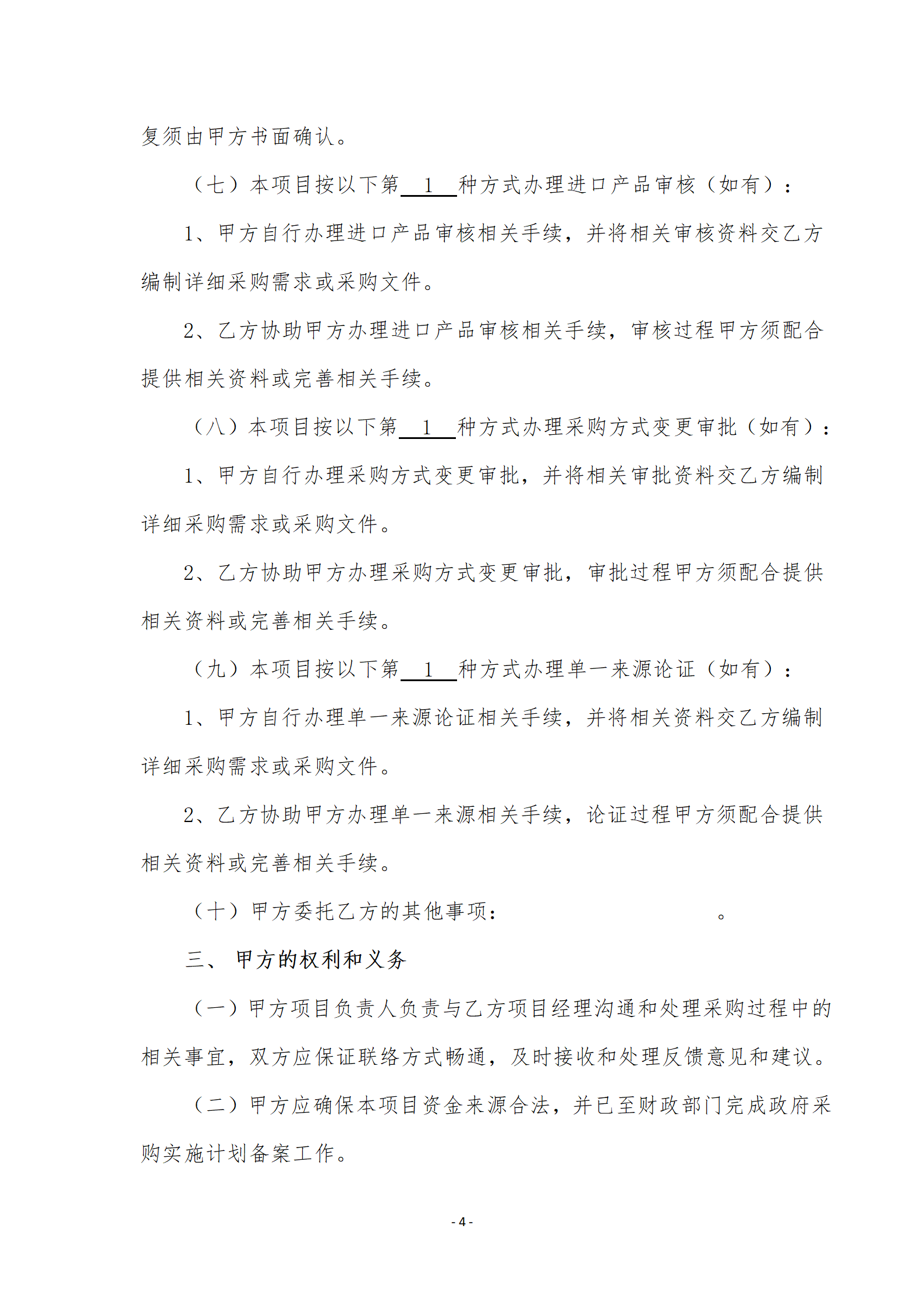 复须由甲方书面确认。

（七）本项目按以下第 1 种方式办理进口产品审核（如有）：

1、甲方自行办理进口产品审核相关手续，并将相关审核资料交乙方编制详细采购需求或采购文件。

2、乙方协助甲方办理进口产品审核相关手续，审核过程甲方须配合提供相关资料或完善相关手续。

（八）本项目按以下第 1 种方式办理采购方式变更审批（如有）：

1、甲方自行办理采购方式变更审批，并将相关审批资料交乙方编制详细采购需求或采购文件。

2、乙方协助甲方办理采购方式变更审批，审批过程甲方须配合提供相关资料或完善相关手续。

（九）本项目按以下第 1 种方式办理单一来源论证（如有）：

1、甲方自行办理单一来源论证相关手续，并将相关资料交乙方编制详细采购需求或采购文件。

2、乙方协助甲方办理单一来源相关手续，论证过程甲方须配合提供相关资料或完善相关手续。

（十）甲方委托乙方的其他事项：　　　　　　　　。

三、 甲方的权利和义务

（一）甲方项目负责人负责与乙方项目经理沟通和处理采购过程中的相关事宜，双方应保证联络方式畅通，及时接收和处理反馈意见和建议。

（二）甲方应确保本项目资金来源合法，并已至财政部门完成政府采购实施计划备案工作。

- 4 -